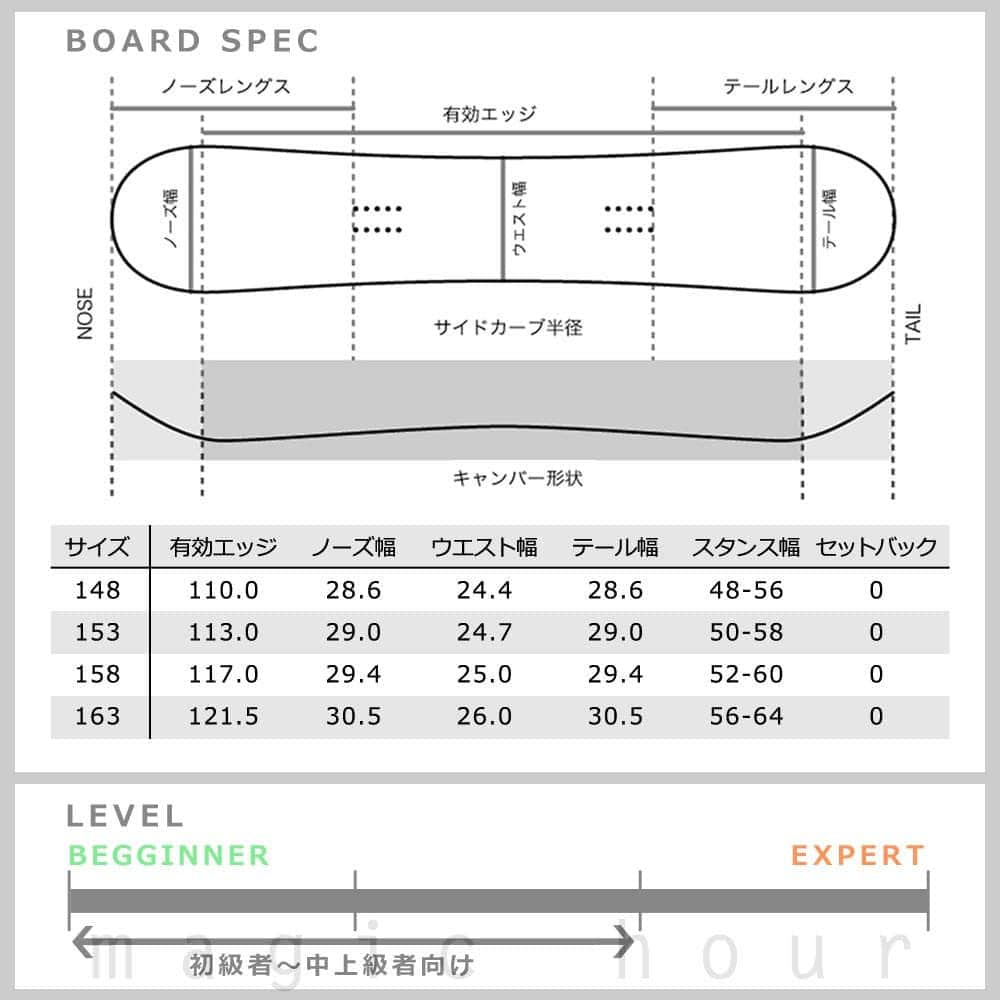 BOARD SPEC

ノーズレングス

テールレングス

有効エッジ

ノーズ幅

ウエスト幅

テール幅

NOSE

TAIL

サイドカーブ半径

キャンバー形状

| サイズ | 有効エッジ | ノーズ幅 | ウエスト幅 | テール幅 | スタンス幅 | セットバック |
|---|---|---|---|---|---|---|
| 148 | 110.0 | 28.6 | 24.4 | 28.6 | 48-56 | 0 |
| 153 | 113.0 | 29.0 | 24.7 | 29.0 | 50-58 | 0 |
| 158 | 117.0 | 29.4 | 25.0 | 29.4 | 52-60 | 0 |
| 163 | 121.5 | 30.5 | 26.0 | 30.5 | 56-64 | 0 |

LEVEL

BEGGINNER

EXPERT

初級者～中上級者向け

magic hour